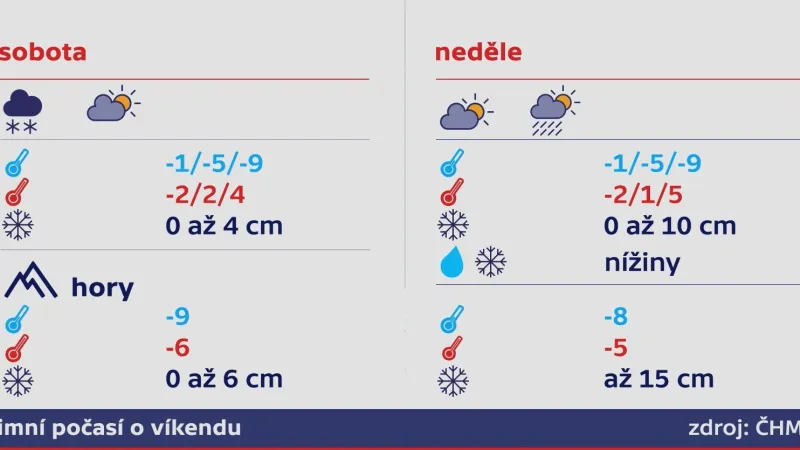 sobota

-1/-5/-9
-2/2/4
0 až 4 cm

hory
-9
-6
0 až 6 cm

neděle

-1/-5/-9
-2/1/5
0 až 10 cm
nížiny

-8
-5
až 15 cm

imní počasí o víkendu

zdroj: ČHM